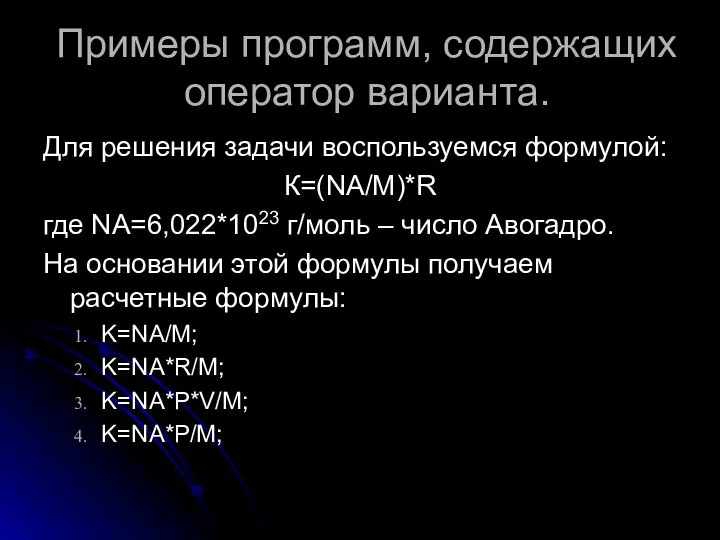 Примеры программ, содержащих оператор варианта.

Для решения задачи воспользуемся формулой:

К=(NA/M)*R

где NA=6,022*$10^{23}$ г/моль – число Авогадро.

На основании этой формулы получаем расчетные формулы:

1. K=NA/M;
2. K=NA*R/M;
3. K=NA*P*V/M;
4. K=NA*P/M;